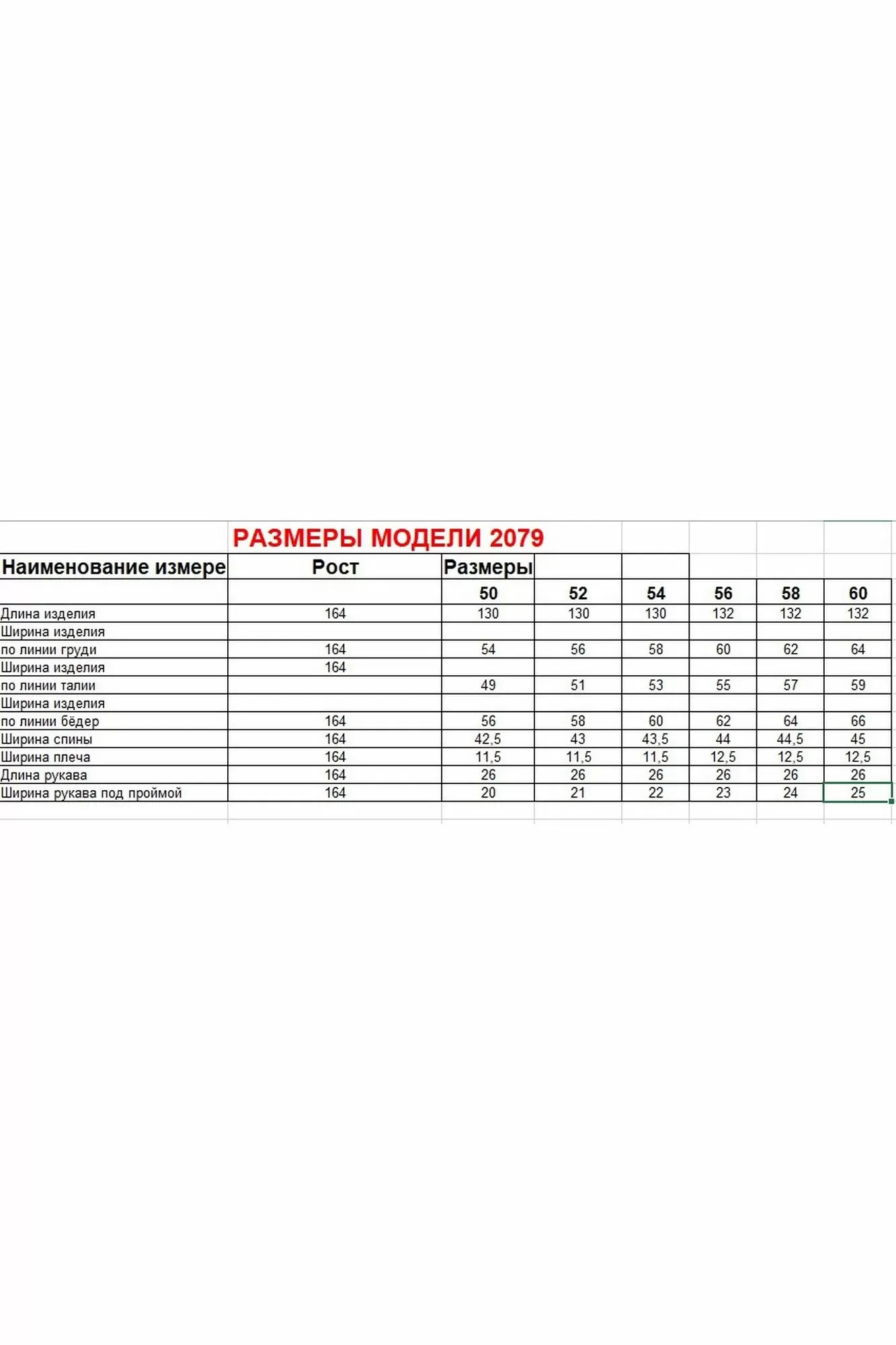 РАЗМЕРЫ МОДЕЛИ 2079

| Наименование измере | Рост | Размеры | | | | | |
|---|---|---|---|---|---|---|---|
| | | 50 | 52 | 54 | 56 | 58 | 60 |
| Длина изделия | 164 | 130 | 130 | 130 | 132 | 132 | 132 |
| Ширина изделия | | | | | | | |
| по линии груди | 164 | 54 | 56 | 58 | 60 | 62 | 64 |
| Ширина изделия | 164 | | | | | | |
| по линии талии | | 49 | 51 | 53 | 55 | 57 | 59 |
| Ширина изделия | | | | | | | |
| по линии бёдер | 164 | 56 | 58 | 60 | 62 | 64 | 66 |
| Ширина спины | 164 | 42,5 | 43 | 43,5 | 44 | 44,5 | 45 |
| Ширина плеча | 164 | 11,5 | 11,5 | 11,5 | 12,5 | 12,5 | 12,5 |
| Длина рукава | 164 | 26 | 26 | 26 | 26 | 26 | 26 |
| Ширина рукава под проймой | 164 | 20 | 21 | 22 | 23 | 24 | 25 |